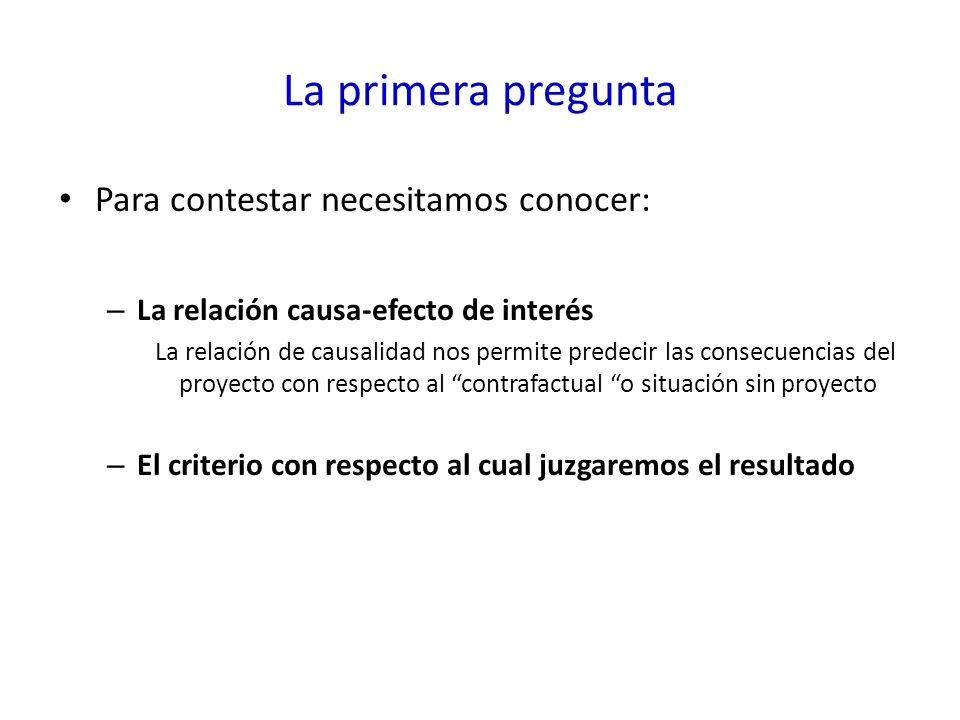 La primera pregunta

• Para contestar necesitamos conocer:

– La relación causa-efecto de interés

La relación de causalidad nos permite predecir las consecuencias del proyecto con respecto al “contrafactual “o situación sin proyecto

– El criterio con respecto al cual juzgaremos el resultado